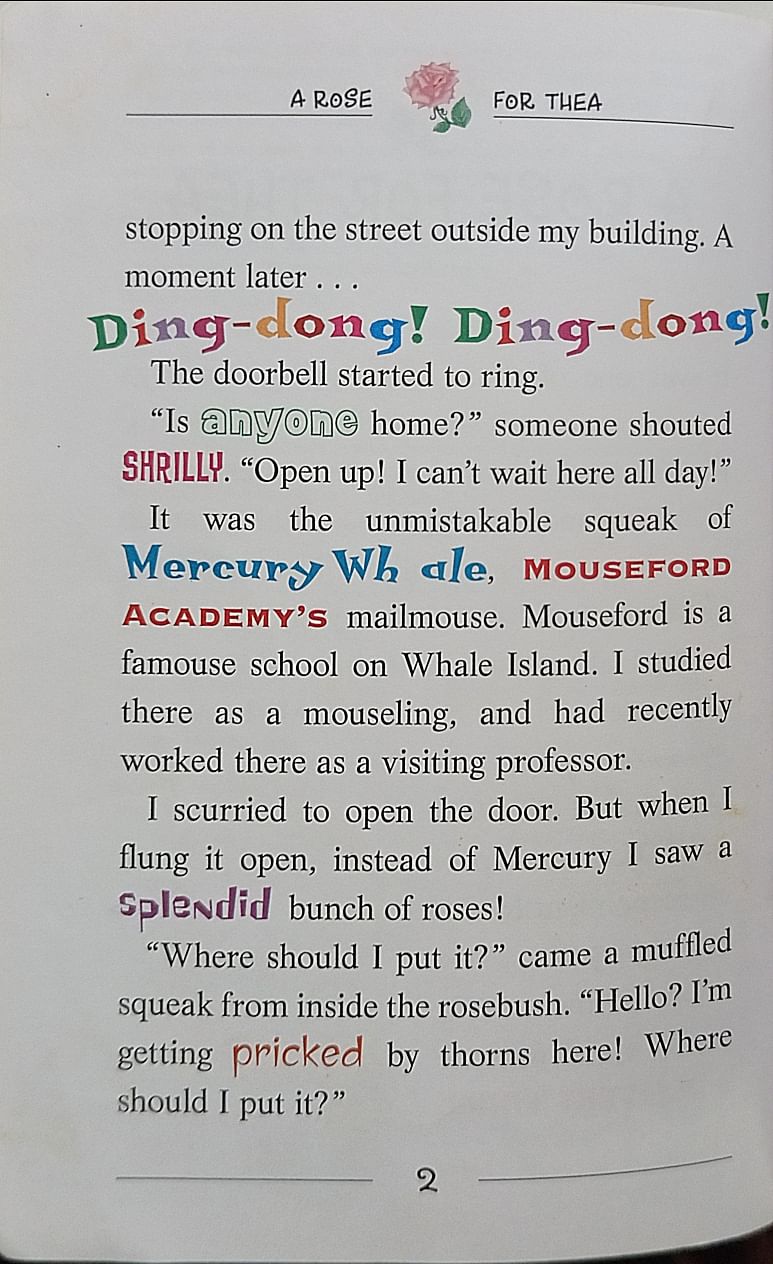 A ROSE FOR THEA

stopping on the street outside my building. A moment later . . .

Ding-dong! Ding-dong!

The doorbell started to ring.

"Is anyone home?" someone shouted SHRILLY. "Open up! I can't wait here all day!"

It was the unmistakable squeak of Mercury Whale, MOUSEFORD ACADEMY'S mailmouse. Mouseford is a famouse school on Whale Island. I studied there as a mouseling, and had recently worked there as a visiting professor.

I scurried to open the door. But when I flung it open, instead of Mercury I saw a splendid bunch of roses!

"Where should I put it?" came a muffled squeak from inside the rosebush. "Hello? I'm getting pricked by thorns here! Where should I put it?"

2